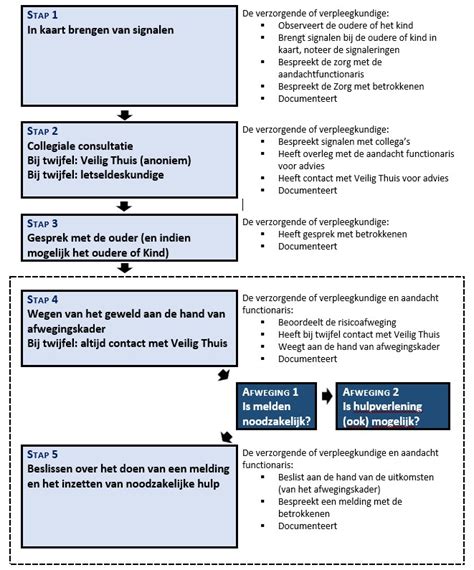 STAP 1
In kaart brengen van signalen

De verzorgende of verpleegkundige:
- Observeert de oudere of het kind
- Brengt signalen bij de oudere of kind in kaart, noteer de signaleringen
- Bespreekt de zorg met de aandachtfunctionaris
- Bespreekt de Zorg met betrokkenen
- Documenteert

STAP 2
Collegiale consultatie
Bij twijfel: Veilig Thuis (anoniem)
Bij twijfel: letseldeskundige

De verzorgende of verpleegkundige:
- Bespreekt signalen met collega's
- Heeft overleg met de aandacht functionaris voor advies
- Heeft contact met Veilig Thuis voor advies
- Documenteert

STAP 3
Gesprek met de ouder (en indien mogelijk het oudere of Kind)

De verzorgende of verpleegkundige:
- Heeft gesprek met betrokkenen
- Documenteert

STAP 4
Wegen van het geweld aan de hand van afwegingskader
Bij twijfel: altijd contact met Veilig Thuis

De verzorgende of verpleegkundige en aandacht functionaris:
- Beoordeelt de risicoafweging
- Heeft bij twijfel contact met Veilig Thuis
- Weegt aan de hand van afwegingskader
- Documenteert

AFWEGING 1
Is melden noodzakelijk?

AFWEGING 2
Is hulpverlening (ook) mogelijk?

STAP 5
Beslissen over het doen van een melding en het inzetten van noodzakelijke hulp

De verzorgende of verpleegkundige en aandacht functionaris:
- Beslist aan de hand van de uitkomsten (van het afwegingskader)
- Bespreekt een melding met de betrokkenen
- Documenteert